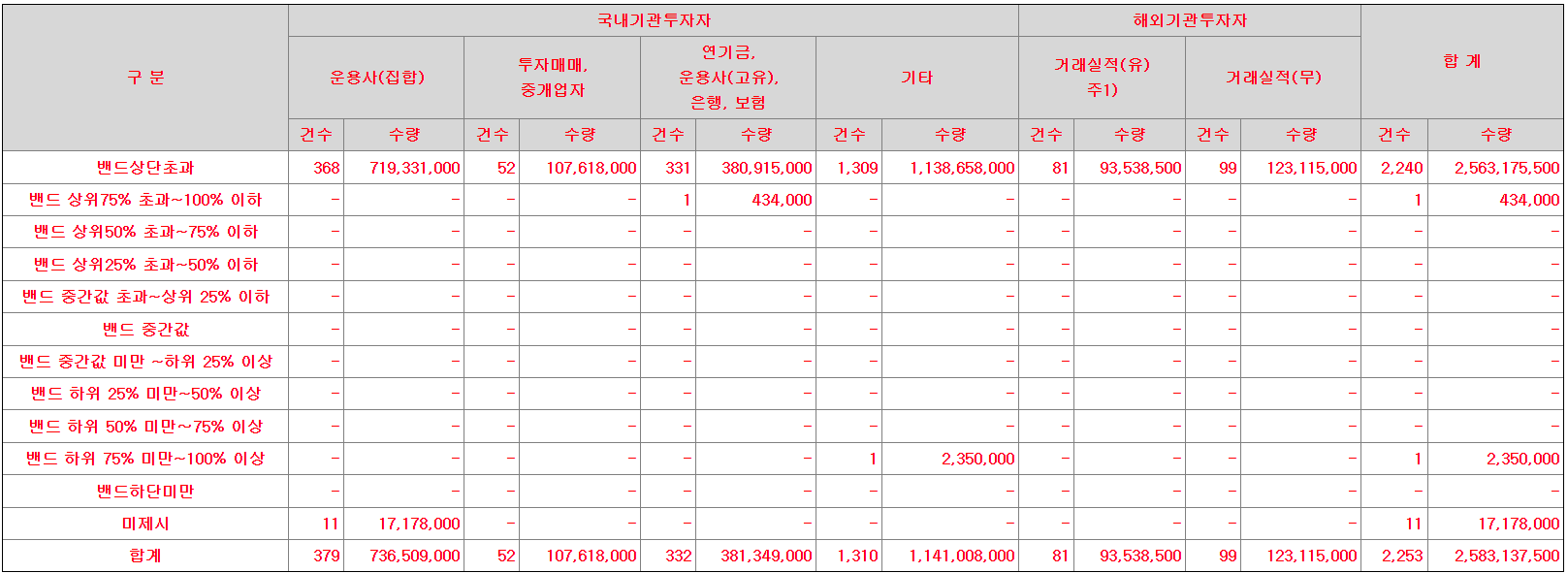 | 구 분 | 국내기관투자자 | | | | | | | | 해외기관투자자 | | | | 합 계 | |
|---|---|---|---|---|---|---|---|---|---|---|---|---|---|---|
| | 운용사(집합) | | 투자매매, 중개업자 | | 연기금, 운용사(고유), 은행, 보험 | | 기타 | | 거래실적(유) 주1) | | 거래실적(무) | | | |
| | 건수 | 수량 | 건수 | 수량 | 건수 | 수량 | 건수 | 수량 | 건수 | 수량 | 건수 | 수량 | 건수 | 수량 |
| 밴드상단초과 | 368 | 719,331,000 | 52 | 107,618,000 | 331 | 380,915,000 | 1,309 | 1,138,658,000 | 81 | 93,538,500 | 99 | 123,115,000 | 2,240 | 2,563,175,500 |
| 밴드 상위75% 초과~100% 이하 | - | - | - | - | 1 | 434,000 | - | - | - | - | - | - | 1 | 434,000 |
| 밴드 상위50% 초과~75% 이하 | - | - | - | - | - | - | - | - | - | - | - | - | - | - |
| 밴드 상위25% 초과~50% 이하 | - | - | - | - | - | - | - | - | - | - | - | - | - | - |
| 밴드 중간값 초과~상위 25% 이하 | - | - | - | - | - | - | - | - | - | - | - | - | - | - |
| 밴드 중간값 | - | - | - | - | - | - | - | - | - | - | - | - | - | - |
| 밴드 중간값 미만 ~하위 25% 이상 | - | - | - | - | - | - | - | - | - | - | - | - | - | - |
| 밴드 하위 25% 미만~50% 이상 | - | - | - | - | - | - | - | - | - | - | - | - | - | - |
| 밴드 하위 50% 미만~75% 이상 | - | - | - | - | - | - | - | - | - | - | - | - | - | - |
| 밴드 하위 75% 미만~100% 이상 | - | - | - | - | - | - | 1 | 2,350,000 | - | - | - | - | 1 | 2,350,000 |
| 밴드하단미만 | - | - | - | - | - | - | - | - | - | - | - | - | - | - |
| 미제시 | 11 | 17,178,000 | - | - | - | - | - | - | - | - | - | - | 11 | 17,178,000 |
| 합계 | 379 | 736,509,000 | 52 | 107,618,000 | 332 | 381,349,000 | 1,310 | 1,141,008,000 | 81 | 93,538,500 | 99 | 123,115,000 | 2,253 | 2,583,137,500 |